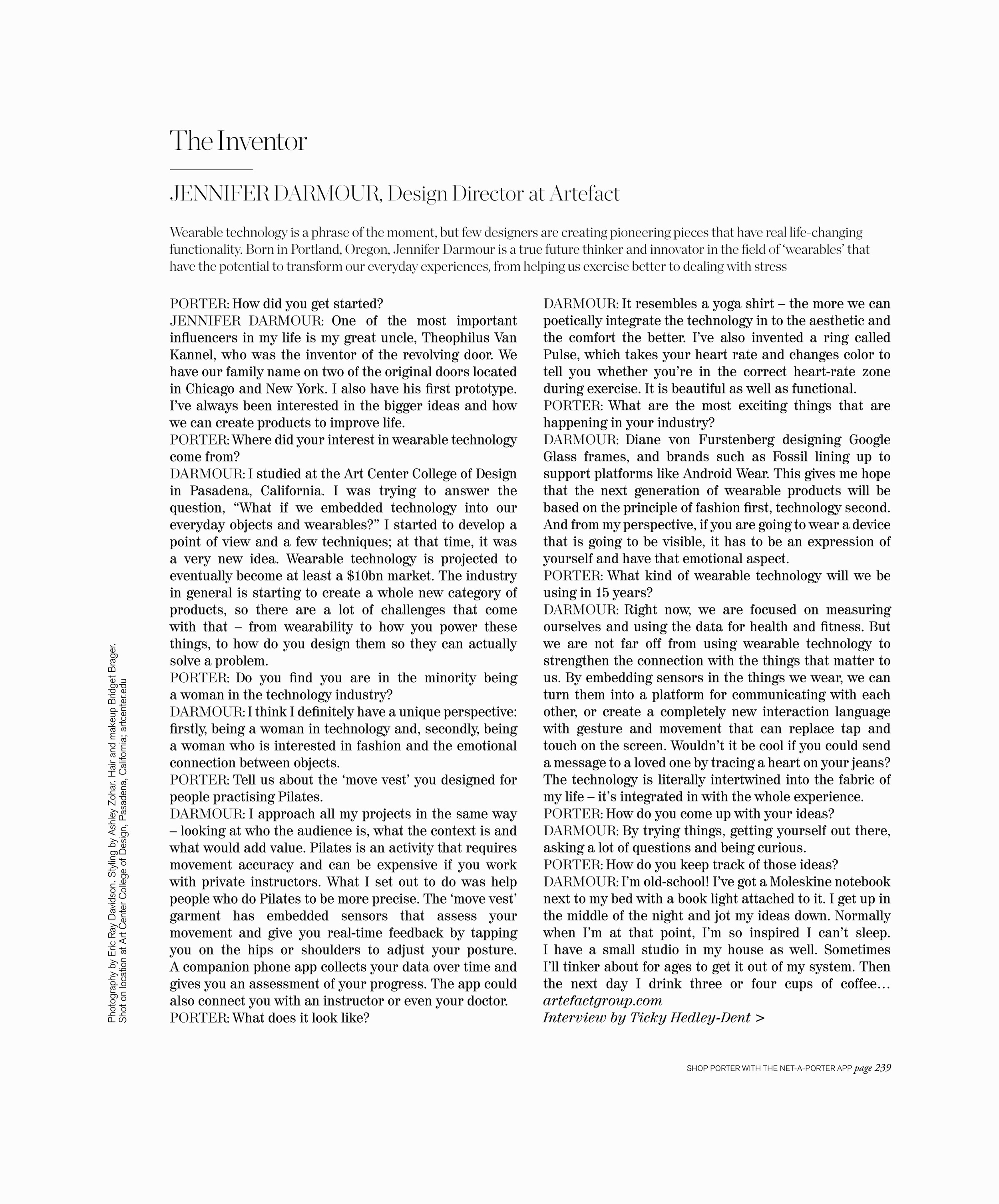 The Inventor

JENNIFER DARMOUR, Design Director at Artefact

Wearable technology is a phrase of the moment, but few designers are creating pioneering pieces that have real life-changing functionality. Born in Portland, Oregon, Jennifer Darmour is a true future thinker and innovator in the field of 'wearables' that have the potential to transform our everyday experiences, from helping us exercise better to dealing with stress

PORTER: How did you get started?
JENNIFER DARMOUR: One of the most important influencers in my life is my great uncle, Theophilus Van Kannel, who was the inventor of the revolving door. We have our family name on two of the original doors located in Chicago and New York. I also have his first prototype. I've always been interested in the bigger ideas and how we can create products to improve life.
PORTER: Where did your interest in wearable technology come from?
DARMOUR: I studied at the Art Center College of Design in Pasadena, California. I was trying to answer the question, "What if we embedded technology into our everyday objects and wearables?" I started to develop a point of view and a few techniques; at that time, it was a very new idea. Wearable technology is projected to eventually become at least a $10bn market. The industry in general is starting to create a whole new category of products, so there are a lot of challenges that come with that – from wearability to how you power these things, to how do you design them so they can actually solve a problem.
PORTER: Do you find you are in the minority being a woman in the technology industry?
DARMOUR: I think I definitely have a unique perspective: firstly, being a woman in technology and, secondly, being a woman who is interested in fashion and the emotional connection between objects.
PORTER: Tell us about the 'move vest' you designed for people practising Pilates.
DARMOUR: I approach all my projects in the same way – looking at who the audience is, what the context is and what would add value. Pilates is an activity that requires movement accuracy and can be expensive if you work with private instructors. What I set out to do was help people who do Pilates to be more precise. The 'move vest' garment has embedded sensors that assess your movement and give you real-time feedback by tapping you on the hips or shoulders to adjust your posture. A companion phone app collects your data over time and gives you an assessment of your progress. The app could also connect you with an instructor or even your doctor.
PORTER: What does it look like?

DARMOUR: It resembles a yoga shirt – the more we can poetically integrate the technology in to the aesthetic and the comfort the better. I've also invented a ring called Pulse, which takes your heart rate and changes color to tell you whether you're in the correct heart-rate zone during exercise. It is beautiful as well as functional.
PORTER: What are the most exciting things that are happening in your industry?
DARMOUR: Diane von Furstenberg designing Google Glass frames, and brands such as Fossil lining up to support platforms like Android Wear. This gives me hope that the next generation of wearable products will be based on the principle of fashion first, technology second. And from my perspective, if you are going to wear a device that is going to be visible, it has to be an expression of yourself and have that emotional aspect.
PORTER: What kind of wearable technology will we be using in 15 years?
DARMOUR: Right now, we are focused on measuring ourselves and using the data for health and fitness. But we are not far off from using wearable technology to strengthen the connection with the things that matter to us. By embedding sensors in the things we wear, we can turn them into a platform for communicating with each other, or create a completely new interaction language with gesture and movement that can replace tap and touch on the screen. Wouldn't it be cool if you could send a message to a loved one by tracing a heart on your jeans? The technology is literally intertwined into the fabric of my life – it's integrated in with the whole experience.
PORTER: How do you come up with your ideas?
DARMOUR: By trying things, getting yourself out there, asking a lot of questions and being curious.
PORTER: How do you keep track of those ideas?
DARMOUR: I'm old-school! I've got a Moleskine notebook next to my bed with a book light attached to it. I get up in the middle of the night and jot my ideas down. Normally when I'm at that point, I'm so inspired I can't sleep. I have a small studio in my house as well. Sometimes I'll tinker about for ages to get it out of my system. Then the next day I drink three or four cups of coffee... artefactgroup.com
Interview by Ticky Hedley-Dent >

Photography by Eric Ray Davidson. Styling by Ashley Zohar. Hair and makeup Bridget Brager. Shot on location at Art Center College of Design, Pasadena, California; artcenter.edu

SHOP PORTER WITH THE NET-A-PORTER APP page 239